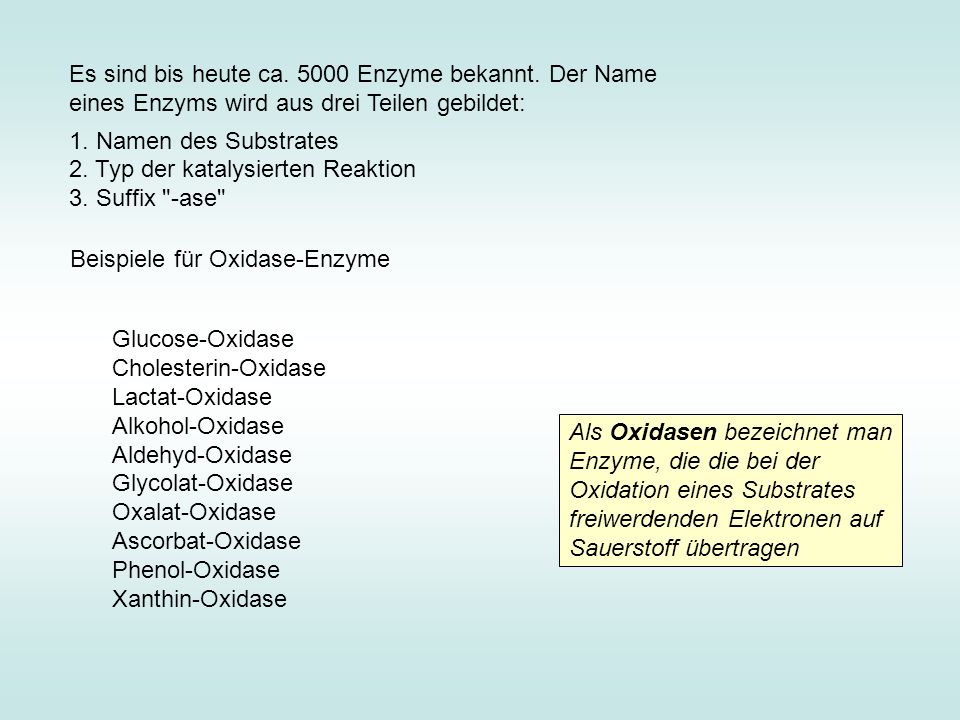 Es sind bis heute ca. 5000 Enzyme bekannt. Der Name eines Enzyms wird aus drei Teilen gebildet:

1. Namen des Substrates
2. Typ der katalysierten Reaktion
3. Suffix "-ase"

Beispiele für Oxidase-Enzyme

Glucose-Oxidase
Cholesterin-Oxidase
Lactat-Oxidase
Alkohol-Oxidase
Aldehyd-Oxidase
Glycolat-Oxidase
Oxalat-Oxidase
Ascorbat-Oxidase
Phenol-Oxidase
Xanthin-Oxidase

Als Oxidasen bezeichnet man Enzyme, die die bei der Oxidation eines Substrates freiwerdenden Elektronen auf Sauerstoff übertragen